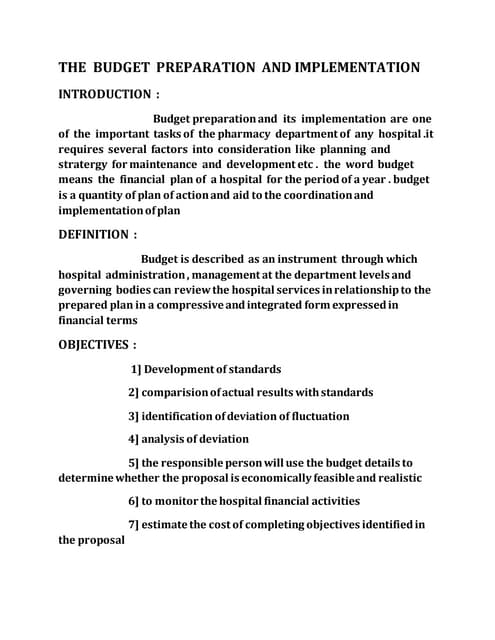 THE BUDGET PREPARATION AND IMPLEMENTATION

INTRODUCTION :

Budget preparation and its implementation are one of the important tasks of the pharmacy department of any hospital .it requires several factors into consideration like planning and stratergy for maintenance and development etc . the word budget means the financial plan of a hospital for the period of a year . budget is a quantity of plan of action and aid to the coordination and implementation of plan

DEFINITION :

Budget is described as an instrument through which hospital administration , management at the department levels and governing bodies can review the hospital services in relationship to the prepared plan in a compressive and integrated form expressed in financial terms

OBJECTIVES :

1] Development of standards

2] comparision of actual results with standards

3] identification of deviation of fluctuation

4] analysis of deviation

5] the responsible person will use the budget details to determine whether the proposal is economically feasible and realistic

6] to monitor the hospital financial activities

7] estimate the cost of completing objectives identified in the proposal